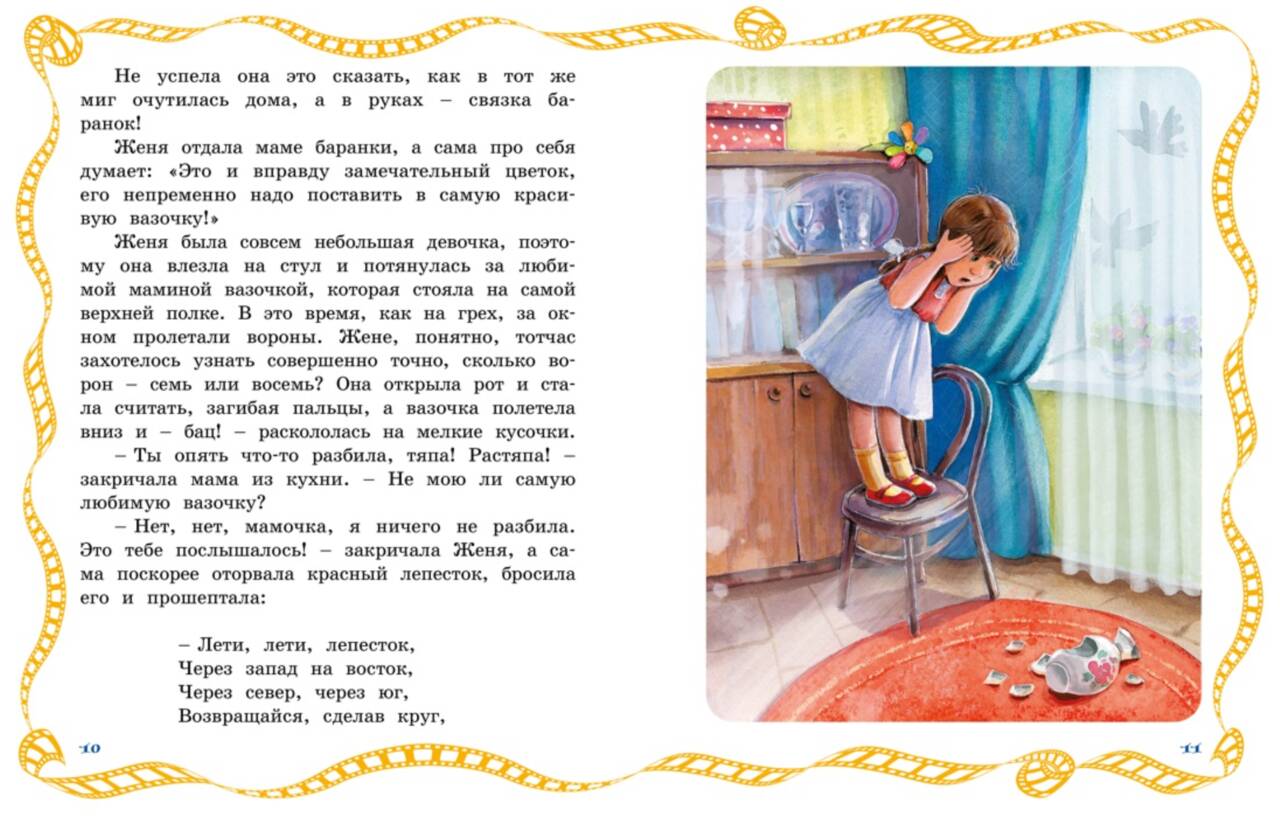 Не успела она это сказать, как в тот же миг очутилась дома, а в руках – связка баранок!

Женя отдала маме баранки, а сама про себя думает: «Это и вправду замечательный цветок, его непременно надо поставить в самую красивую вазочку!»

Женя была совсем небольшая девочка, поэтому она влезла на стул и потянулась за любимой маминой вазочкой, которая стояла на самой верхней полке. В это время, как на грех, за окном пролетали вороны. Жене, понятно, тотчас захотелось узнать совершенно точно, сколько ворон – семь или восемь? Она открыла рот и стала считать, загибая пальцы, а вазочка полетела вниз и – бац! – раскололась на мелкие кусочки.

– Ты опять что-то разбила, тяпа! Растяпа! – закричала мама из кухни. – Не мою ли самую любимую вазочку?

– Нет, нет, мамочка, я ничего не разбила. Это тебе послышалось! – закричала Женя, а сама поскорее оторвала красный лепесток, бросила его и прошептала:

– Лети, лети, лепесток,
Через запад на восток,
Через север, через юг,
Возвращайся, сделав круг,

10

11